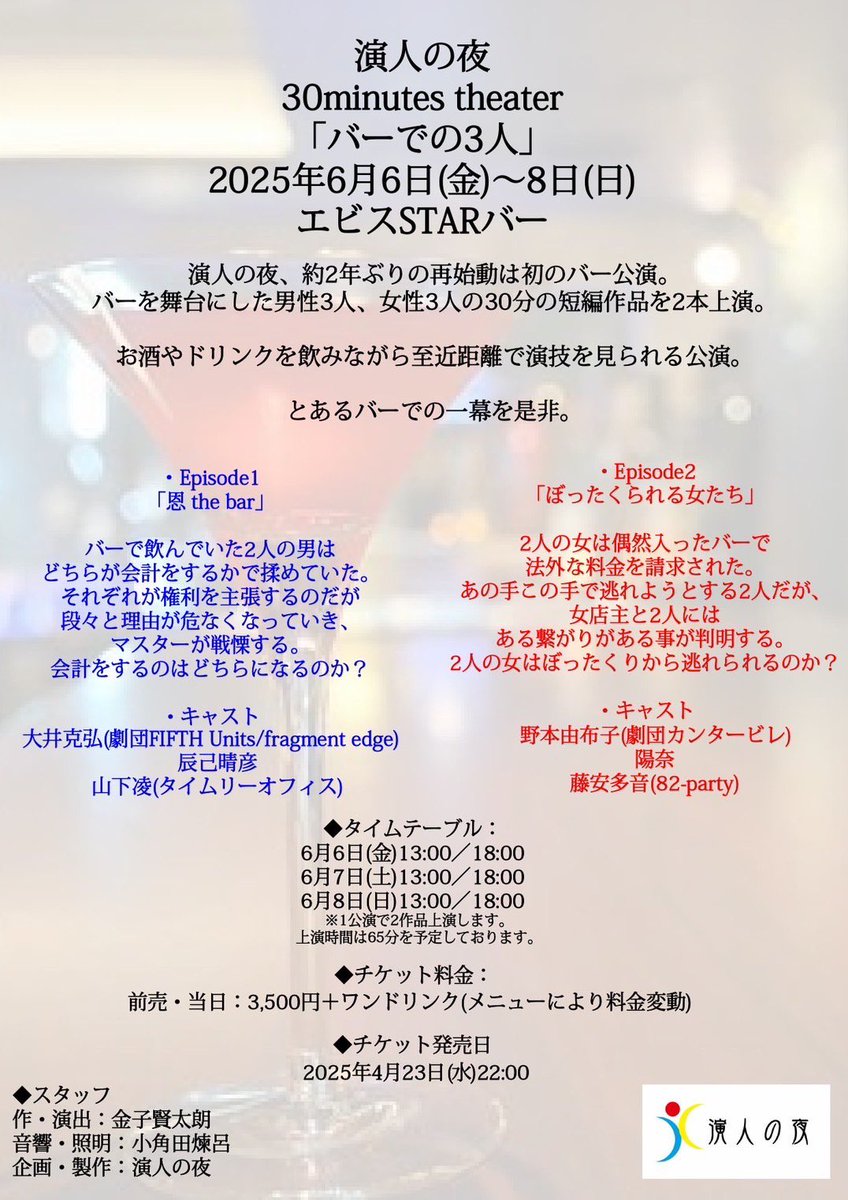 演人の夜
30minutes theater
「バーでの3人」
2025年6月6日(金)〜8日(日)
エビスSTARバー

演人の夜、約2年ぶりの再始動は初のバー公演。
バーを舞台にした男性3人、女性3人の30分の短編作品を2本上演。

お酒やドリンクを飲みながら至近距離で演技を見られる公演。

とあるバーでの一幕を是非。

・Episode1
「恩 the bar」

バーで飲んでいた2人の男は
どちらが会計をするかで揉めていた。
それぞれが権利を主張するのだが
段々と理由が危なくなっていき、
マスターが戦慄する。
会計をするのはどちらになるのか？

・キャスト
大井克弘(劇団FIFTH Units/fragment edge)
辰己晴彦
山下凌(タイムリーオフィス)

・Episode2
「ぼったくられる女たち」

2人の女は偶然入ったバーで
法外な料金を請求された。
あの手この手で逃れようとする2人だが、
女店主と2人には
ある繋がりがある事が判明する。
2人の女はぼったくりから逃れられるのか？

・キャスト
野本由布子(劇団カンタービレ)
陽奈
藤安多音(82-party)

◆タイムテーブル：
6月6日(金)13:00／18:00
6月7日(土)13:00／18:00
6月8日(日)13:00／18:00
※1公演で2作品上演します。
上演時間は65分を予定しております。

◆チケット料金：
前売・当日：3,500円＋ワンドリンク(メニューにより料金変動)

◆チケット発売日
2025年4月23日(水)22:00

◆スタッフ
作・演出：金子賢太朗
音響・照明：小角田煉呂
企画・製作：演人の夜

演人の夜